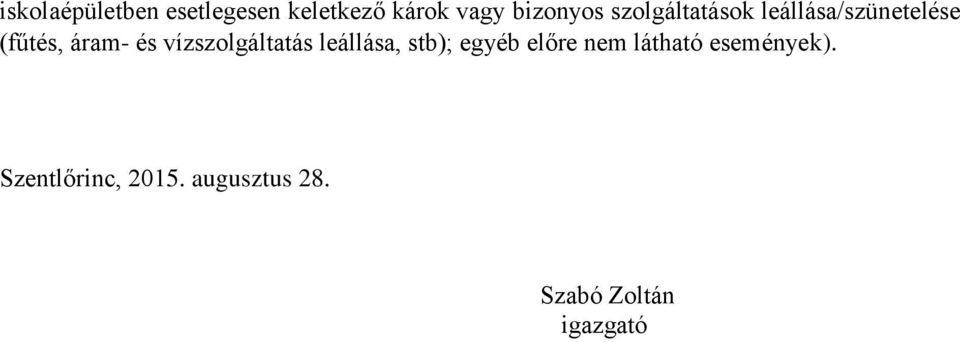 iskolaépületben esetlegesen keletkező károk vagy bizonyos szolgáltatások leállása/szünetelése (fűtés, áram- és vízszolgáltatás leállása, stb); egyéb előre nem látható események).

Szentlőrinc, 2015. augusztus 28.

Szabó Zoltán
igazgató